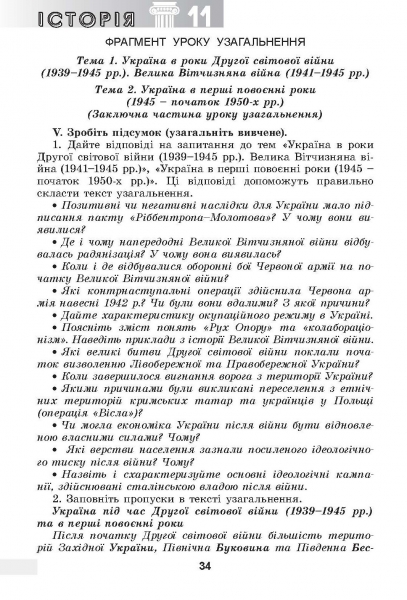 ІСТОРІЯ 11

ФРАГМЕНТ УРОКУ УЗАГАЛЬНЕННЯ

Тема 1. Україна в роки Другої світової війни (1939–1945 рр.). Велика Вітчизняна війна (1941–1945 рр.)

Тема 2. Україна в перші повоєнні роки (1945 – початок 1950-х рр.) (Заключна частина уроку узагальнення)

V. Зробіть підсумок (узагальніть вивчене).

1. Дайте відповіді на запитання до тем «Україна в роки Другої світової війни (1939–1945 рр.). Велика Вітчизняна війна (1941–1945 рр.)», «Україна в перші повоєнні роки (1945 – початок 1950-х рр.)». Ці відповіді допоможуть правильно скласти текст узагальнення.

• Позитивні чи негативні наслідки для України мало підписання пакту «Ріббентропа–Молотова»? У чому вони виявилися?

• Де і чому напередодні Великої Вітчизняної війни відбувалась радянізація? У чому вона виявилась?

• Коли і де відбувалися оборонні бої Червоної армії на початку Великої Вітчизняної війни?

• Які контрнаступальні операції здійснила Червона армія навесні 1942 р.? Чи були вони вдалими? З якої причини?

• Дайте характеристику окупаційного режиму в Україні.

• Поясніть зміст понять «Рух Опору» та «колабораціонізм». Наведіть приклади з історії Великої Вітчизняної війни.

• Які великі битви Другої світової війни поклали початок визволенню Лівобережної та Правобережної України?

• Коли завершилося вигнання ворога з території України?

• Якими причинами були викликані переселення з етнічних територій кримських татар та українців у Польщі (операція «Вісла»)?

• Чи могла економіка України після війни бути відновленою власними силами? Чому?

• Які верстви населення зазнали посиленого ідеологічного тиску після війни? Чому?

• Назвіть і схарактеризуйте основні ідеологічні кампанії, здійснювані сталінською владою після війни.

2. Заповніть пропуски в тексті узагальнення.

Україна під час Другої світової війни (1939–1945 рр.) та в перші повоєнні роки

Після початку Другої світової війни більшість територій Західної України, Північна Буковина та Південна Бес-

34